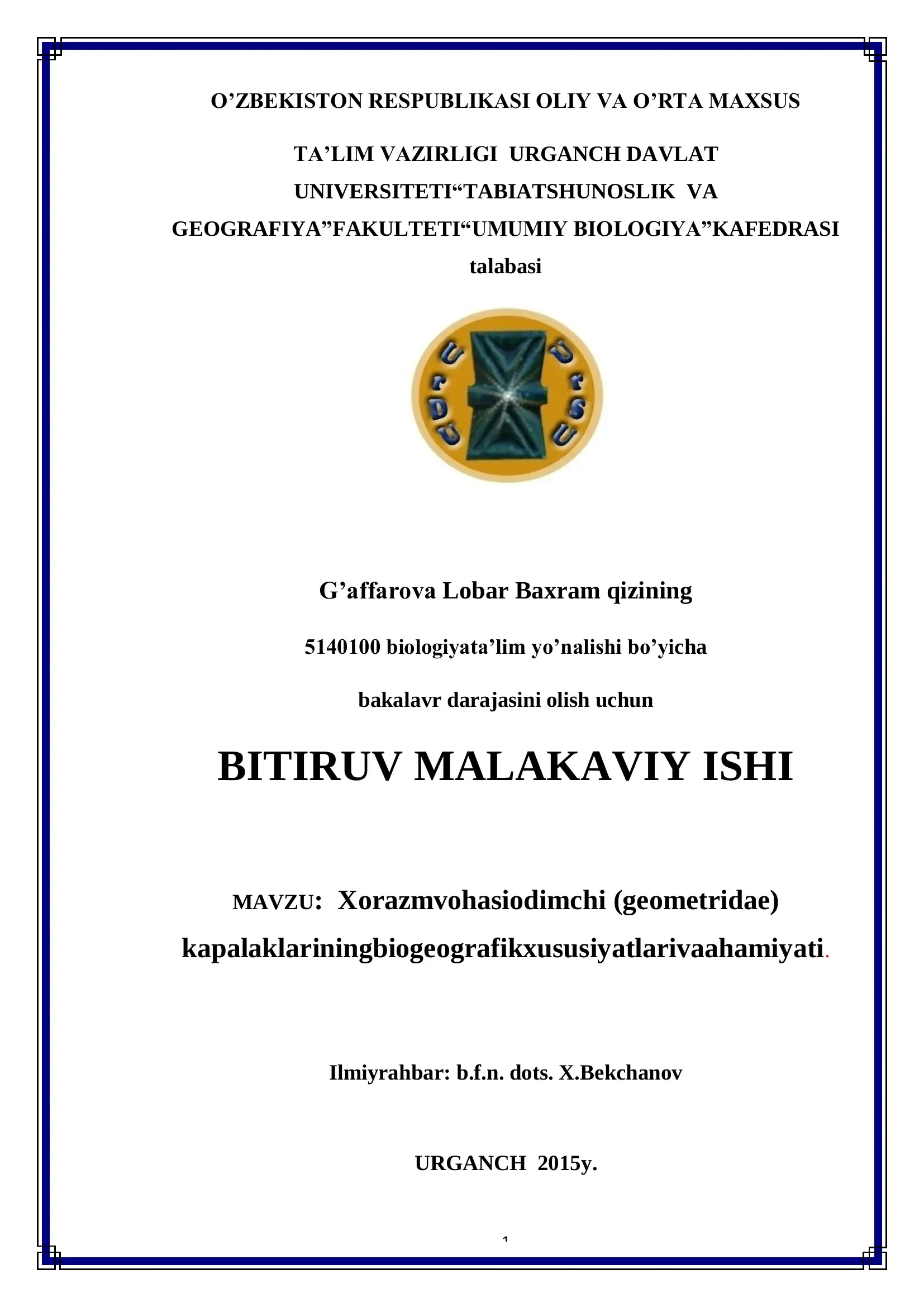 O’ZBEKISTON RESPUBLIKASI OLIY VA O’RTA MAXSUS

TA’LIM VAZIRLIGI URGANCH DAVLAT UNIVERSITETI“TABIATSHUNOSLIK VA GEOGRAFIYA”FAKULTETI“UMUMIY BIOLOGIYA”KAFEDRASI talabasi

UrDU UrSU

G’affarova Lobar Baxram qizining

5140100 biologiyata’lim yo’nalishi bo’yicha

bakalavr darajasini olish uchun

BITIRUV MALAKAVIY ISHI

MAVZU: Xorazmvohasiodimchi (geometridae) kapalaklariningbiogeografikxususiyatlarivaahamiyati.

Ilmiyrahbar: b.f.n. dots. X.Bekchanov

URGANCH 2015y.

1